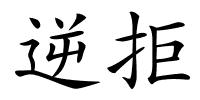 逆拒